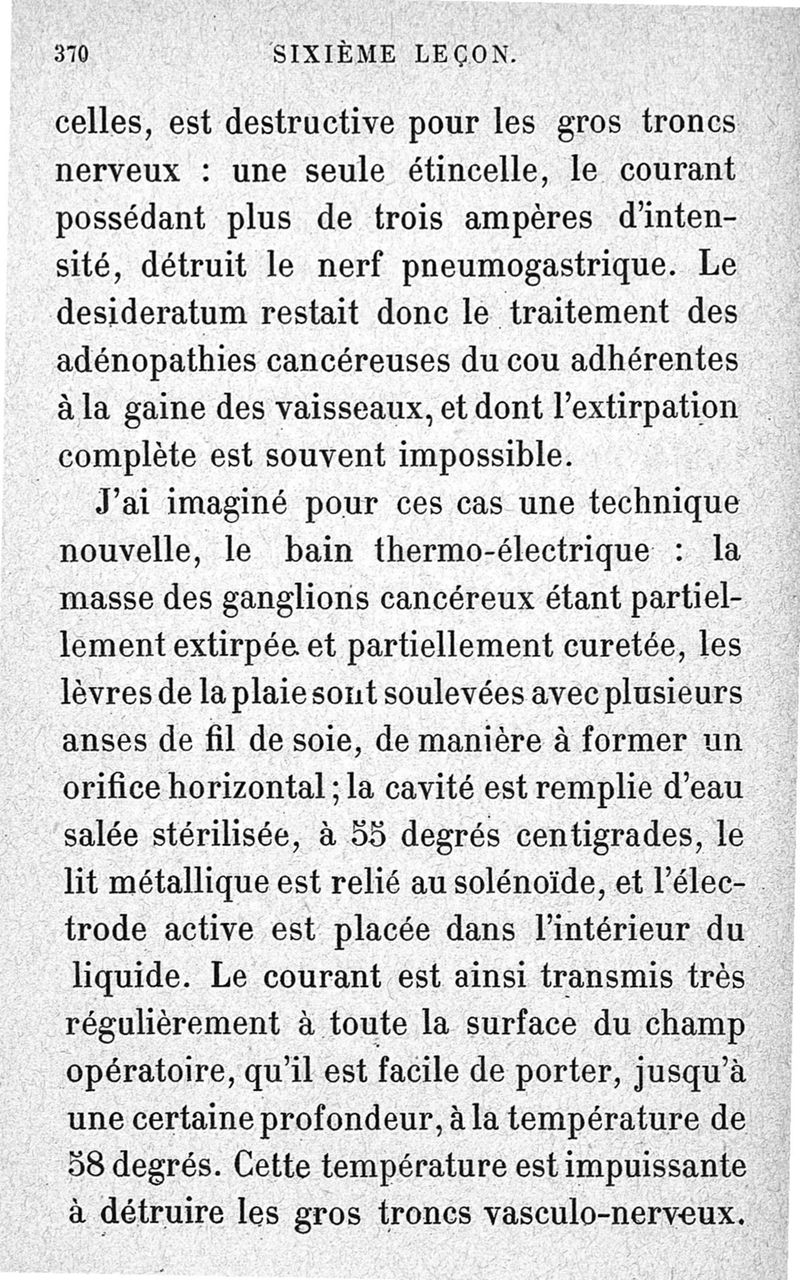 370 SIXIÈME LEÇON.

celles, est destructive pour les gros troncs nerveux : une seule étincelle, le courant possédant plus de trois ampères d'intensité, détruit le nerf pneumogastrique. Le desideratum restait donc le traitement des adénopathies cancéreuses du cou adhérentes à la gaine des vaisseaux, et dont l'extirpation complète est souvent impossible.

J'ai imaginé pour ces cas une technique nouvelle, le bain thermo-électrique : la masse des ganglions cancéreux étant partiellement extirpée et partiellement curetée, les lèvres de la plaie sont soulevées avec plusieurs anses de fil de soie, de manière à former un orifice horizontal ; la cavité est remplie d'eau salée stérilisée, à 55 degrés centigrades, le lit métallique est relié au solénoïde, et l'électrode active est placée dans l'intérieur du liquide. Le courant est ainsi transmis très régulièrement à toute la surface du champ opératoire, qu'il est facile de porter, jusqu'à une certaine profondeur, à la température de 58 degrés. Cette température est impuissante à détruire les gros troncs vasculo-nerveux.